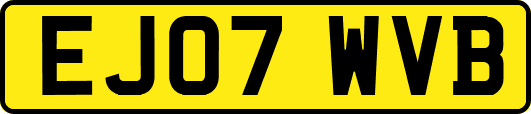 EJ07 WVB